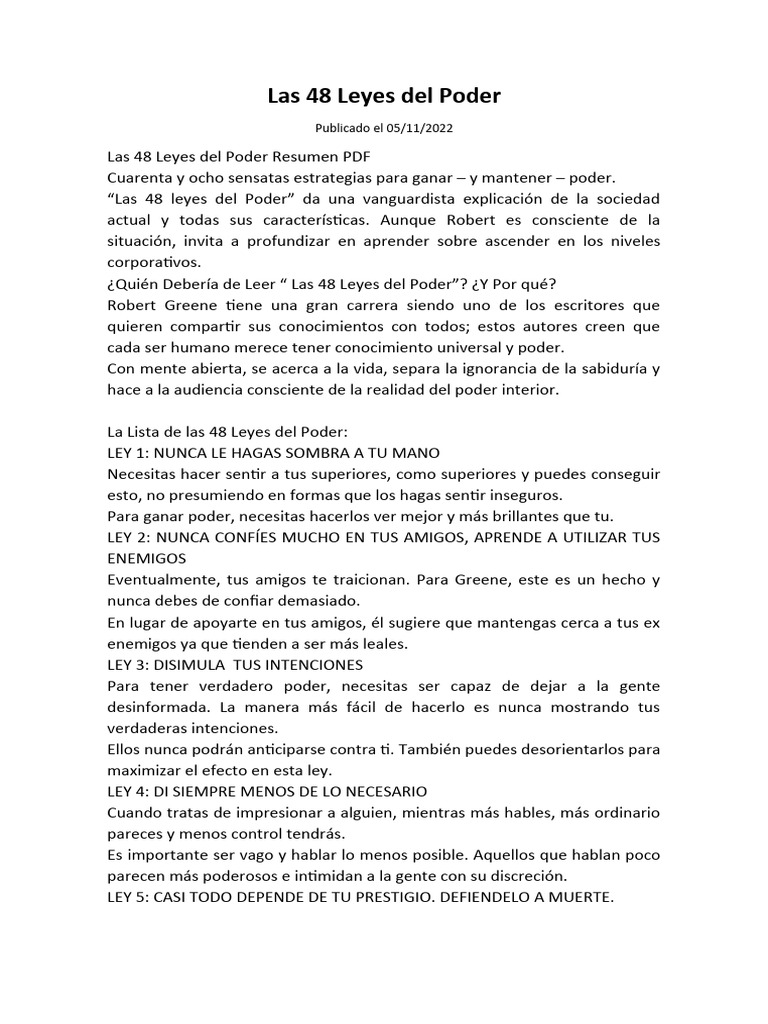 Las 48 Leyes del Poder

Publicado el 05/11/2022

Las 48 Leyes del Poder Resumen PDF
Cuarenta y ocho sensatas estrategias para ganar – y mantener – poder.
“Las 48 leyes del Poder” da una vanguardista explicación de la sociedad actual y todas sus características. Aunque Robert es consciente de la situación, invita a profundizar en aprender sobre ascender en los niveles corporativos.
¿Quién Debería de Leer “ Las 48 Leyes del Poder”? ¿Y Por qué?
Robert Greene tiene una gran carrera siendo uno de los escritores que quieren compartir sus conocimientos con todos; estos autores creen que cada ser humano merece tener conocimiento universal y poder.
Con mente abierta, se acerca a la vida, separa la ignorancia de la sabiduría y hace a la audiencia consciente de la realidad del poder interior.

La Lista de las 48 Leyes del Poder:
LEY 1: NUNCA LE HAGAS SOMBRA A TU MANO
Necesitas hacer sentir a tus superiores, como superiores y puedes conseguir esto, no presumiendo en formas que los hagas sentir inseguros.
Para ganar poder, necesitas hacerlos ver mejor y más brillantes que tu.
LEY 2: NUNCA CONFÍES MUCHO EN TUS AMIGOS, APRENDE A UTILIZAR TUS ENEMIGOS
Eventualmente, tus amigos te traicionan. Para Greene, este es un hecho y nunca debes de confiar demasiado.
En lugar de apoyarte en tus amigos, él sugiere que mantengas cerca a tus ex enemigos ya que tienden a ser más leales.
LEY 3: DISIMULA TUS INTENCIONES
Para tener verdadero poder, necesitas ser capaz de dejar a la gente desinformada. La manera más fácil de hacerlo es nunca mostrando tus verdaderas intenciones.
Ellos nunca podrán anticiparse contra ti. También puedes desorientarlos para maximizar el efecto en esta ley.
LEY 4: DI SIEMPRE MENOS DE LO NECESARIO
Cuando tratas de impresionar a alguien, mientras más hables, más ordinario pareces y menos control tendrás.
Es importante ser vago y hablar lo menos posible. Aquellos que hablan poco parecen más poderosos e intimidan a la gente con su discreción.
LEY 5: CASI TODO DEPENDE DE TU PRESTIGIO. DEFIENDELO A MUERTE.